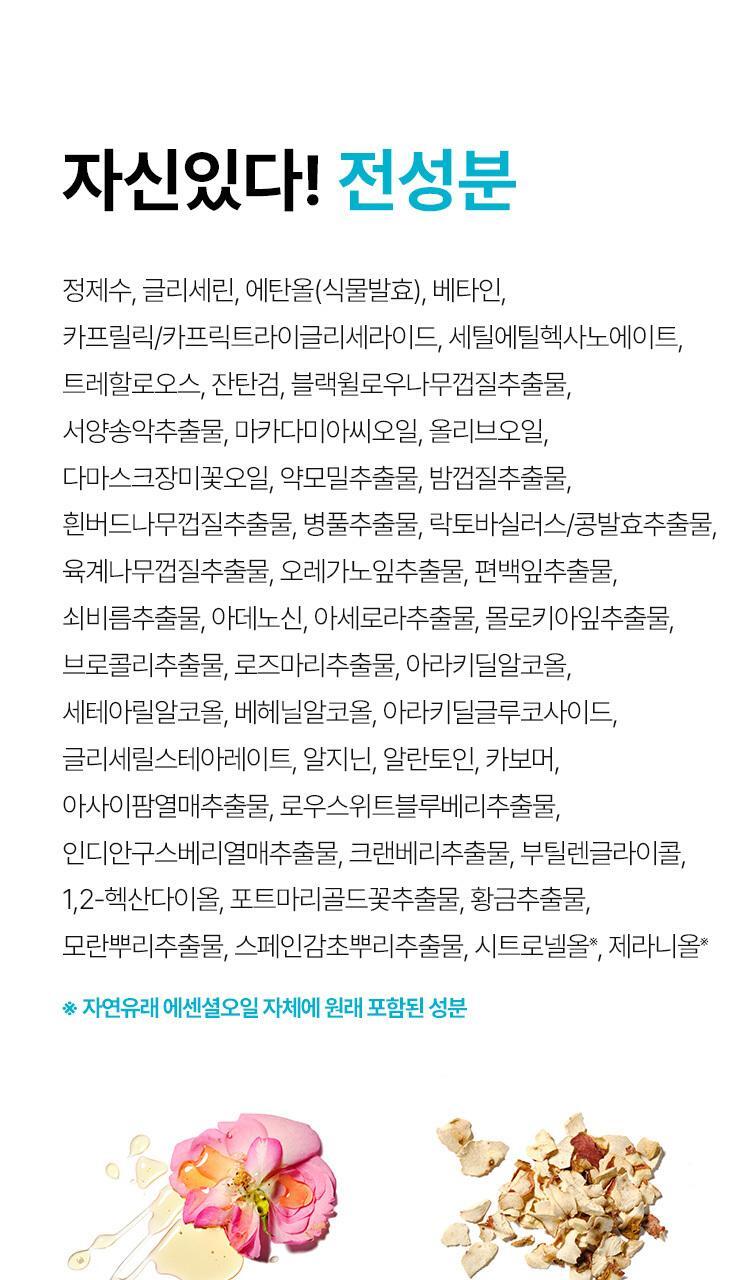 자신있다! 전성분

정제수, 글리세린, 에탄올(식물발효), 베타인, 카프릴릭/카프릭트라이글리세라이드, 세틸에틸헥사노에이트, 트레할로오스, 잔탄검, 블랙윌로우나무껍질추출물, 서양송악추출물, 마카다미아씨오일, 올리브오일, 다마스크장미꽃오일, 약모밀추출물, 밤껍질추출물, 흰버드나무껍질추출물, 병풀추출물, 락토바실러스/콩발효추출물, 육계나무껍질추출물, 오레가노잎추출물, 편백잎추출물, 쇠비름추출물, 아데노신, 아세로라추출물, 몰로키아잎추출물, 브로콜리추출물, 로즈마리추출물, 아라키딜알코올, 세테아릴알코올, 베헤닐알코올, 아라키딜글루코사이드, 글리세릴스테아레이트, 알지닌, 알란토인, 카보머, 아사이팜열매추출물, 로우스위트블루베리추출물, 인디안구스베리열매추출물, 크랜베리추출물, 부틸렌글라이콜, 1,2-헥산다이올, 포트마리골드꽃추출물, 황금추출물, 모란뿌리추출물, 스페인감초뿌리추출물, 시트로넬올※, 제라니올※

※ 자연유래 에센셜오일 자체에 원래 포함된 성분